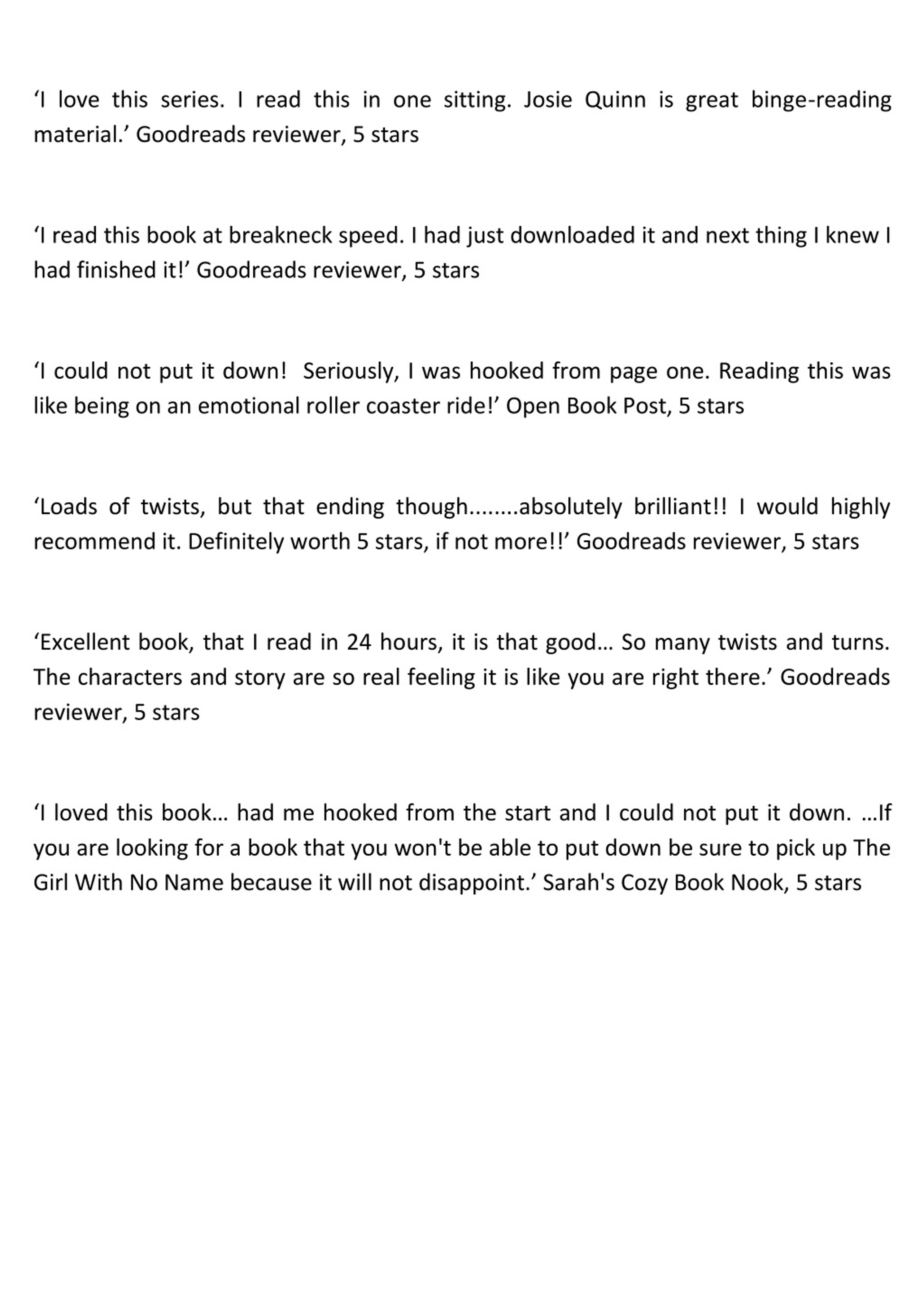 ‘I love this series. I read this in one sitting. Josie Quinn is great binge-reading material.’ Goodreads reviewer, 5 stars

‘I read this book at breakneck speed. I had just downloaded it and next thing I knew I had finished it!’ Goodreads reviewer, 5 stars

‘I could not put it down!  Seriously, I was hooked from page one. Reading this was like being on an emotional roller coaster ride!’ Open Book Post, 5 stars

‘Loads of twists, but that ending though........absolutely brilliant!! I would highly recommend it. Definitely worth 5 stars, if not more!!’ Goodreads reviewer, 5 stars

‘Excellent book, that I read in 24 hours, it is that good… So many twists and turns. The characters and story are so real feeling it is like you are right there.’ Goodreads reviewer, 5 stars

‘I loved this book… had me hooked from the start and I could not put it down. …If you are looking for a book that you won't be able to put down be sure to pick up The Girl With No Name because it will not disappoint.’ Sarah's Cozy Book Nook, 5 stars